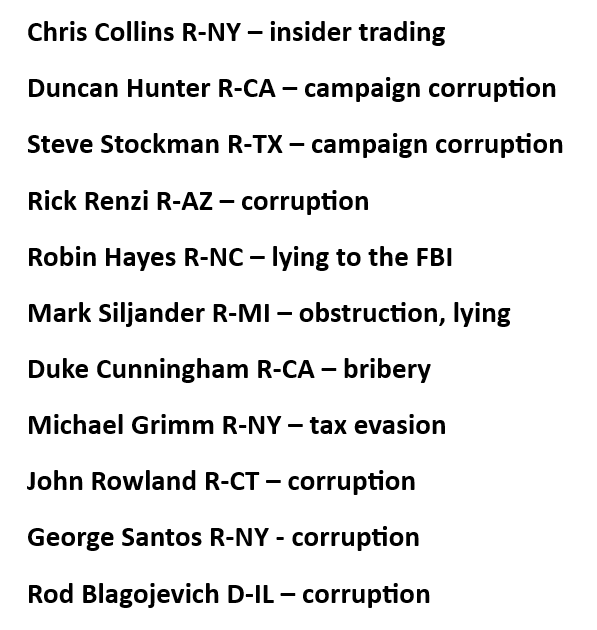 Chris Collins R-NY – insider trading

Duncan Hunter R-CA – campaign corruption

Steve Stockman R-TX – campaign corruption

Rick Renzi R-AZ – corruption

Robin Hayes R-NC – lying to the FBI

Mark Siljander R-MI – obstruction, lying

Duke Cunningham R-CA – bribery

Michael Grimm R-NY – tax evasion

John Rowland R-CT – corruption

George Santos R-NY - corruption

Rod Blagojevich D-IL – corruption